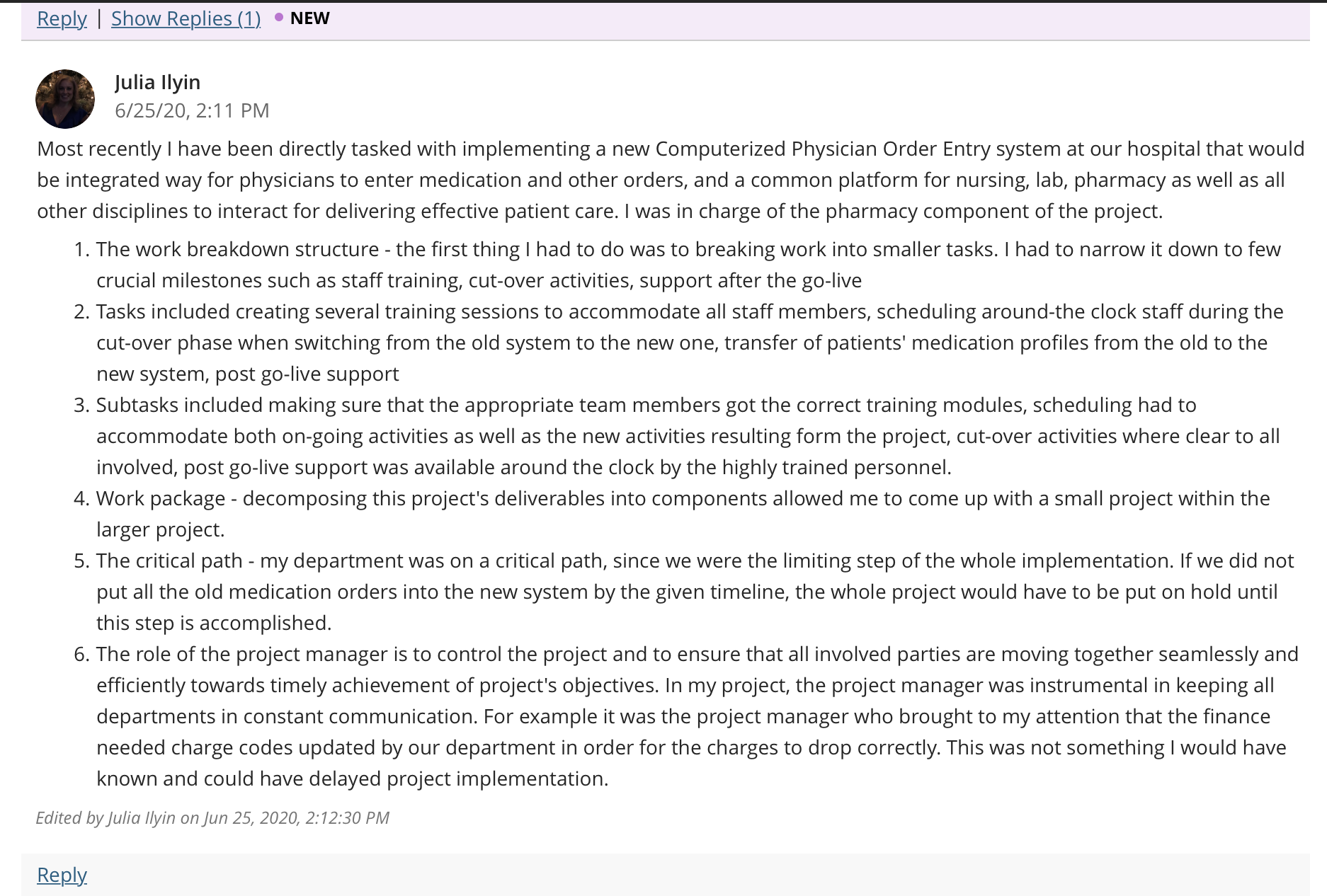 Reply | Show Replies (1) • NEW

Julia Ilyin
6/25/20, 2:11 PM

Most recently I have been directly tasked with implementing a new Computerized Physician Order Entry system at our hospital that would be integrated way for physicians to enter medication and other orders, and a common platform for nursing, lab, pharmacy as well as all other disciplines to interact for delivering effective patient care. I was in charge of the pharmacy component of the project.

1. The work breakdown structure - the first thing I had to do was to breaking work into smaller tasks. I had to narrow it down to few crucial milestones such as staff training, cut-over activities, support after the go-live
2. Tasks included creating several training sessions to accommodate all staff members, scheduling around-the clock staff during the cut-over phase when switching from the old system to the new one, transfer of patients' medication profiles from the old to the new system, post go-live support
3. Subtasks included making sure that the appropriate team members got the correct training modules, scheduling had to accommodate both on-going activities as well as the new activities resulting form the project, cut-over activities where clear to all involved, post go-live support was available around the clock by the highly trained personnel.
4. Work package - decomposing this project's deliverables into components allowed me to come up with a small project within the larger project.
5. The critical path - my department was on a critical path, since we were the limiting step of the whole implementation. If we did not put all the old medication orders into the new system by the given timeline, the whole project would have to be put on hold until this step is accomplished.
6. The role of the project manager is to control the project and to ensure that all involved parties are moving together seamlessly and efficiently towards timely achievement of project's objectives. In my project, the project manager was instrumental in keeping all departments in constant communication. For example it was the project manager who brought to my attention that the finance needed charge codes updated by our department in order for the charges to drop correctly. This was not something I would have known and could have delayed project implementation.

Edited by Julia Ilyin on Jun 25, 2020, 2:12:30 PM

Reply